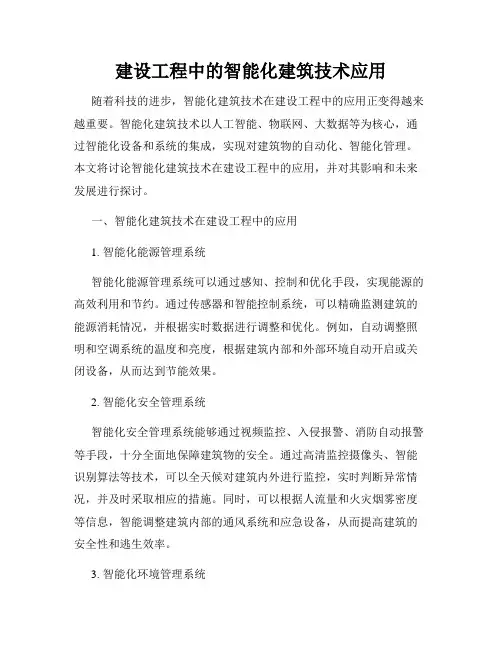 建设工程中的智能化建筑技术应用

随着科技的进步，智能化建筑技术在建设工程中的应用正变得越来越重要。智能化建筑技术以人工智能、物联网、大数据等为核心，通过智能化设备和系统的集成，实现对建筑物的自动化、智能化管理。本文将讨论智能化建筑技术在建设工程中的应用，并对其影响和未来发展进行探讨。

一、智能化建筑技术在建设工程中的应用

1. 智能化能源管理系统

智能化能源管理系统可以通过感知、控制和优化手段，实现能源的高效利用和节约。通过传感器和智能控制系统，可以精确监测建筑的能源消耗情况，并根据实时数据进行调整和优化。例如，自动调整照明和空调系统的温度和亮度，根据建筑内部和外部环境自动开启或关闭设备，从而达到节能效果。

2. 智能化安全管理系统

智能化安全管理系统能够通过视频监控、入侵报警、消防自动报警等手段，十分全面地保障建筑物的安全。通过高清监控摄像头、智能识别算法等技术，可以全天候对建筑内外进行监控，实时判断异常情况，并及时采取相应的措施。同时，可以根据人流量和火灾烟雾密度等信息，智能调整建筑内部的通风系统和应急设备，从而提高建筑的安全性和逃生效率。

3. 智能化环境管理系统